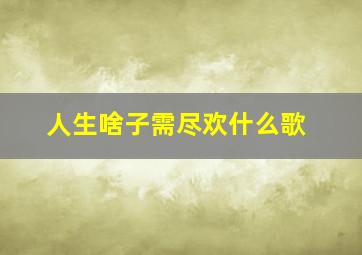 人生啥子需尽欢什么歌